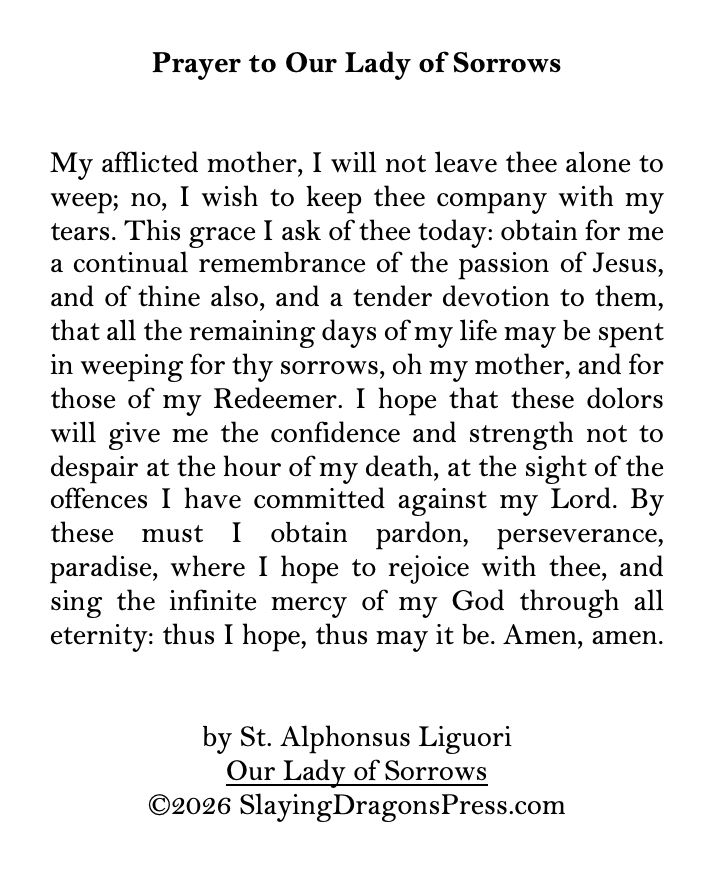 Prayer to Our Lady of Sorrows

My afflicted mother, I will not leave thee alone to weep; no, I wish to keep thee company with my tears. This grace I ask of thee today: obtain for me a continual remembrance of the passion of Jesus, and of thine also, and a tender devotion to them, that all the remaining days of my life may be spent in weeping for thy sorrows, oh my mother, and for those of my Redeemer. I hope that these dolors will give me the confidence and strength not to despair at the hour of my death, at the sight of the offences I have committed against my Lord. By these must I obtain pardon, perseverance, paradise, where I hope to rejoice with thee, and sing the infinite mercy of my God through all eternity: thus I hope, thus may it be. Amen, amen.

by St. Alphonsus Liguori
Our Lady of Sorrows
©2026 SlayingDragonsPress.com